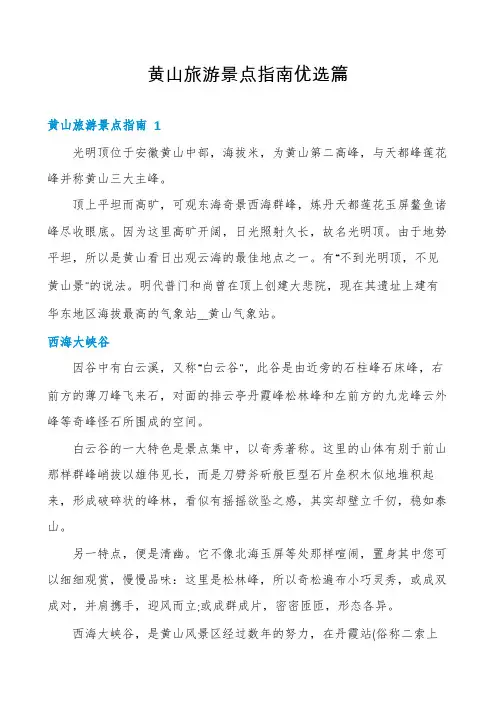 黄山旅游景点指南优选篇

黄山旅游景点指南 1

光明顶位于安徽黄山中部，海拔米，为黄山第二高峰，与天都峰莲花峰并称黄山三大主峰。

顶上平坦而高旷，可观东海奇景西海群峰，炼丹天都莲花玉屏鳌鱼诸峰尽收眼底。因为这里高旷开阔，日光照射久长，故名光明顶。由于地势平坦，所以是黄山看日出观云海的最佳地点之一。有"不到光明顶，不见黄山景"的说法。明代普门和尚曾在顶上创建大悲院，现在其遗址上建有华东地区海拔最高的气象站__黄山气象站。

西海大峡谷

因谷中有白云溪，又称"白云谷"，此谷是由近旁的石柱峰石床峰，右前方的薄刀峰飞来石，对面的排云亭丹霞峰松林峰和左前方的九龙峰云外峰等奇峰怪石所围成的空间。

白云谷的一大特色是景点集中，以奇秀著称。这里的山体有别于前山那样群峰峭拔以雄伟见长，而是刀劈斧斫般巨型石片垒积木似地堆积起来，形成破碎状的峰林，看似有摇摇欲坠之感，其实却壁立千仞，稳如泰山。

另一特点，便是清幽。它不像北海玉屏等处那样喧闹，置身其中您可以细细观赏，慢慢品味：这里是松林峰，所以奇松遍布小巧灵秀，或成双成对，并肩携手，迎风而立;或成群成片，密密匝匝，形态各异。

西海大峡谷，是黄山风景区经过数年的努力，在丹霞站(俗称二索上